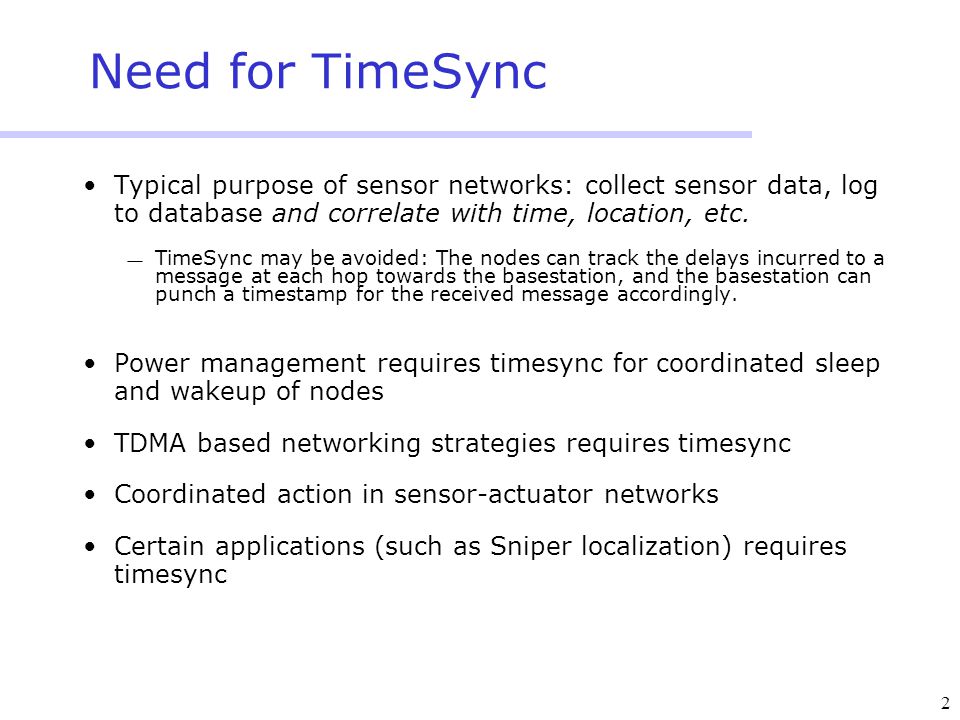 Need for TimeSync

• Typical purpose of sensor networks: collect sensor data, log to database and correlate with time, location, etc.

— TimeSync may be avoided: The nodes can track the delays incurred to a message at each hop towards the basestation, and the basestation can punch a timestamp for the received message accordingly.

• Power management requires timesync for coordinated sleep and wakeup of nodes

• TDMA based networking strategies requires timesync

• Coordinated action in sensor-actuator networks

• Certain applications (such as Sniper localization) requires timesync

2